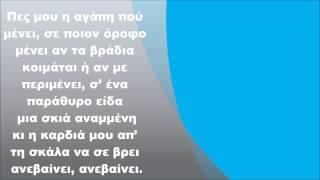 Πες μου η αγάπη πού μένει, σε ποιον όροφο μένει αν τα βράδια κοιμάται ή αν με περιμένει, σ' ένα παράθυρο είδα μια σκιά αναμμένη κι η καρδιά μου απ' τη σκάλα να σε βρει ανεβαίνει, ανεβαίνει.